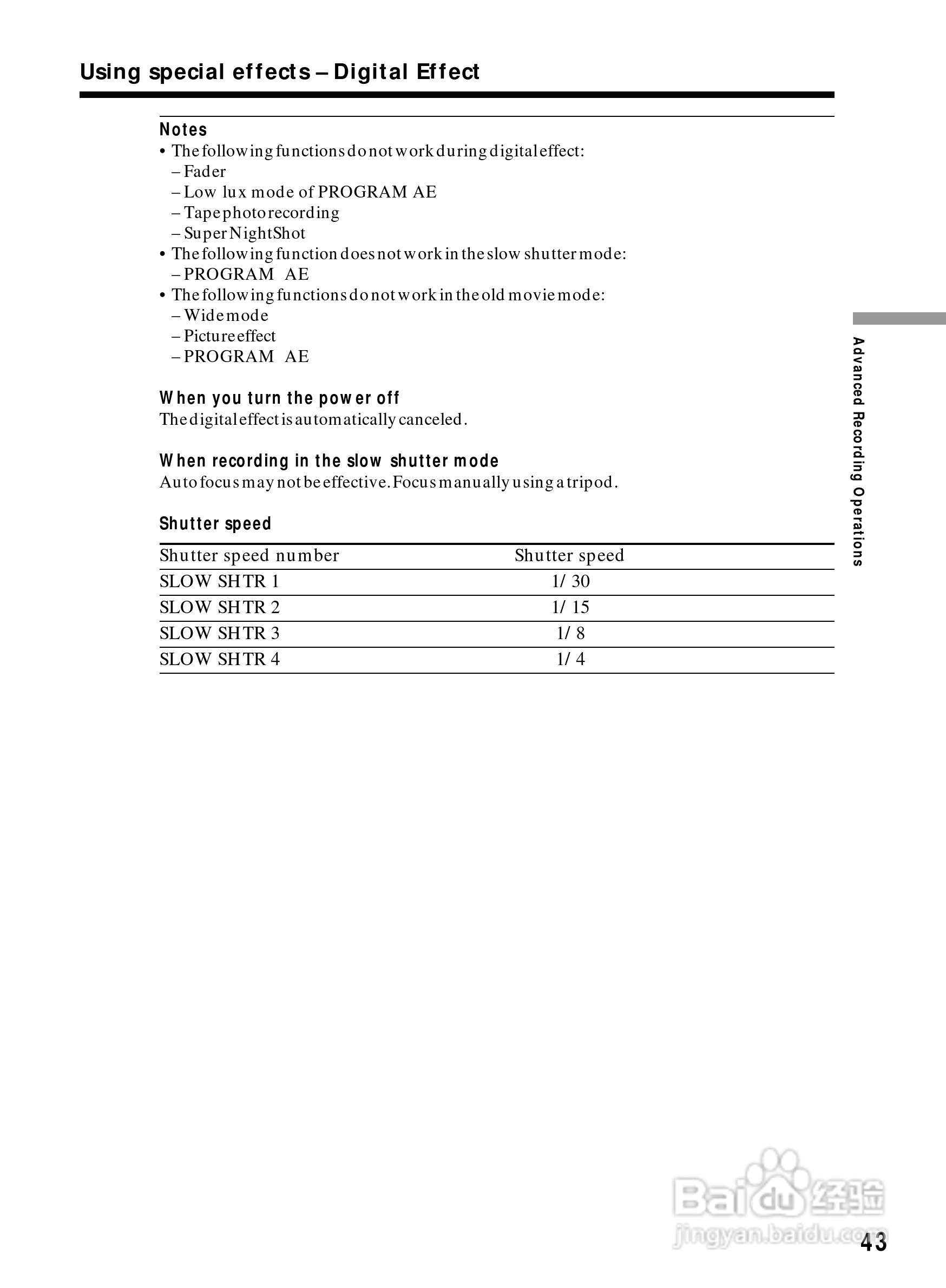 Using special effects – Digital Effect

Notes
• The following functions do not work during digital effect:
– Fader
– Low lux mode of PROGRAM AE
– Tape photo recording
– Super NightShot
• The following function does not work in the slow shutter mode:
– PROGRAM AE
• The following functions do not work in the old movie mode:
– Wide mode
– Picture effect
– PROGRAM AE

When you turn the power off
The digital effect is automatically canceled.

When recording in the slow shutter mode
Auto focus may not be effective. Focus manually using a tripod.

Shutter speed

| Shutter speed number | Shutter speed |
|---|---|
| SLOW SHTR 1 | 1/ 30 |
| SLOW SHTR 2 | 1/ 15 |
| SLOW SHTR 3 | 1/ 8 |
| SLOW SHTR 4 | 1/ 4 |

Advanced Recording Operations

Baidu 经验
jingyan.baidu.com

43